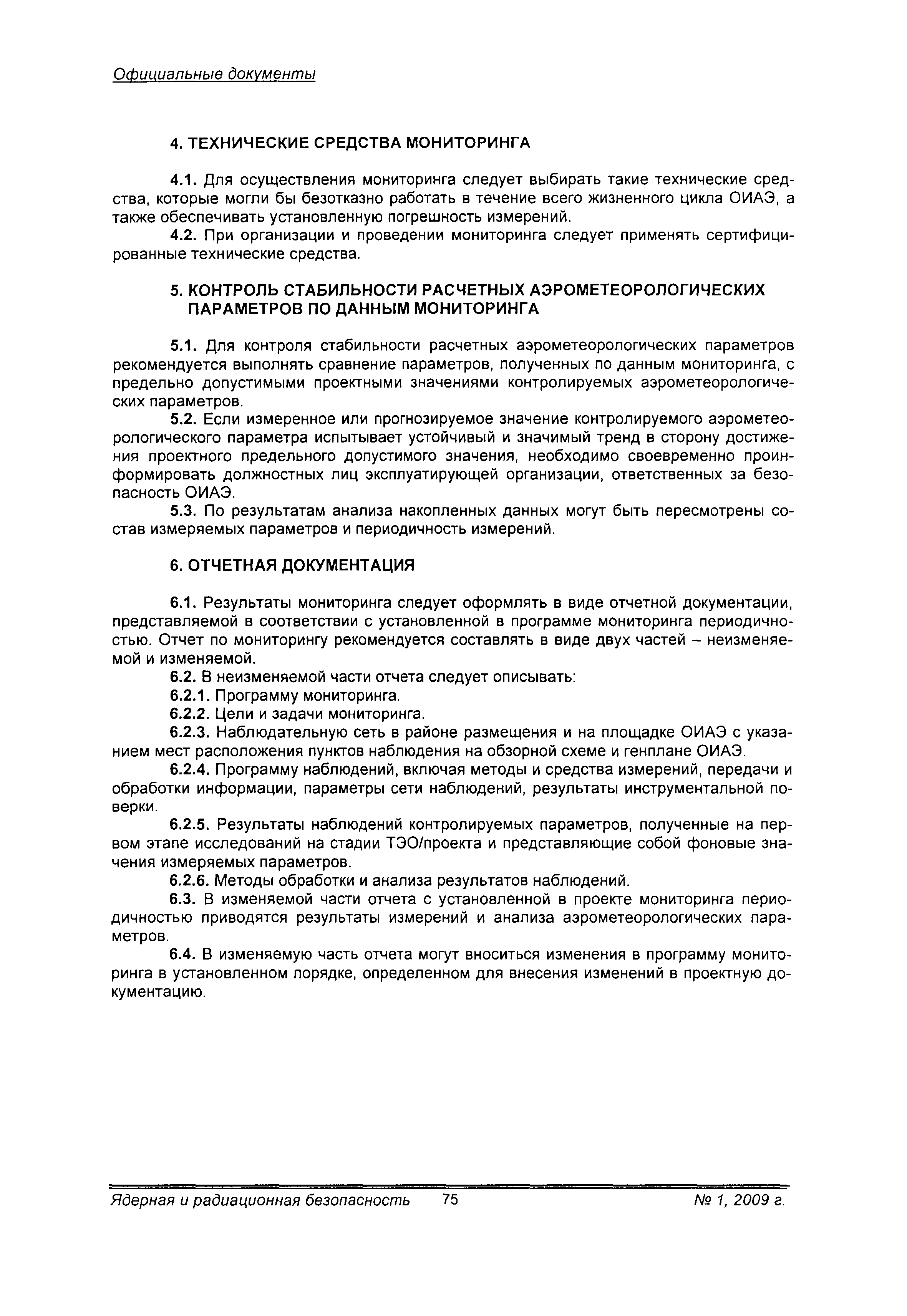 Официальные документы

4. ТЕХНИЧЕСКИЕ СРЕДСТВА МОНИТОРИНГА

4.1. Для осуществления мониторинга следует выбирать такие технические средства, которые могли бы безотказно работать в течение всего жизненного цикла ОИАЭ, а также обеспечивать установленную погрешность измерений.

4.2. При организации и проведении мониторинга следует применять сертифицированные технические средства.

5. КОНТРОЛЬ СТАБИЛЬНОСТИ РАСЧЕТНЫХ АЭРОМЕТЕОРОЛОГИЧЕСКИХ ПАРАМЕТРОВ ПО ДАННЫМ МОНИТОРИНГА

5.1. Для контроля стабильности расчетных аэрометеорологических параметров рекомендуется выполнять сравнение параметров, полученных по данным мониторинга, с предельно допустимыми проектными значениями контролируемых аэрометеорологических параметров.

5.2. Если измеренное или прогнозируемое значение контролируемого аэрометеорологического параметра испытывает устойчивый и значимый тренд в сторону достижения проектного предельного допустимого значения, необходимо своевременно проинформировать должностных лиц эксплуатирующей организации, ответственных за безопасность ОИАЭ.

5.3. По результатам анализа накопленных данных могут быть пересмотрены состав измеряемых параметров и периодичность измерений.

6. ОТЧЕТНАЯ ДОКУМЕНТАЦИЯ

6.1. Результаты мониторинга следует оформлять в виде отчетной документации, представляемой в соответствии с установленной в программе мониторинга периодичностью. Отчет по мониторингу рекомендуется составлять в виде двух частей – неизменяемой и изменяемой.

6.2. В неизменяемой части отчета следует описывать:

6.2.1. Программу мониторинга.

6.2.2. Цели и задачи мониторинга.

6.2.3. Наблюдательную сеть в районе размещения и на площадке ОИАЭ с указанием мест расположения пунктов наблюдения на обзорной схеме и генплане ОИАЭ.

6.2.4. Программу наблюдений, включая методы и средства измерений, передачи и обработки информации, параметры сети наблюдений, результаты инструментальной поверки.

6.2.5. Результаты наблюдений контролируемых параметров, полученные на первом этапе исследований на стадии ТЭО/проекта и представляющие собой фоновые значения измеряемых параметров.

6.2.6. Методы обработки и анализа результатов наблюдений.

6.3. В изменяемой части отчета с установленной в проекте мониторинга периодичностью приводятся результаты измерений и анализа аэрометеорологических параметров.

6.4. В изменяемую часть отчета могут вноситься изменения в программу мониторинга в установленном порядке, определенном для внесения изменений в проектную документацию.

Ядерная и радиационная безопасность 75 № 1, 2009 г.